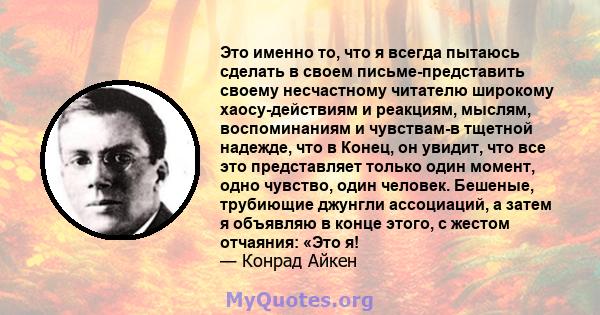 Это именно то, что я всегда пытаюсь сделать в своем письме-представить своему несчастному читателю широкому хаосу-действиям и реакциям, мыслям, воспоминаниям и чувствам-в тщетной надежде, что в Конец, он увидит, что все это представляет только один момент, одно чувство, один человек. Бешеные, трубиющие джунгли ассоциаций, а затем я объявляю в конце этого, с жестом отчаяния: «Это я!
— Конрад Айкен

MyQuotes.org